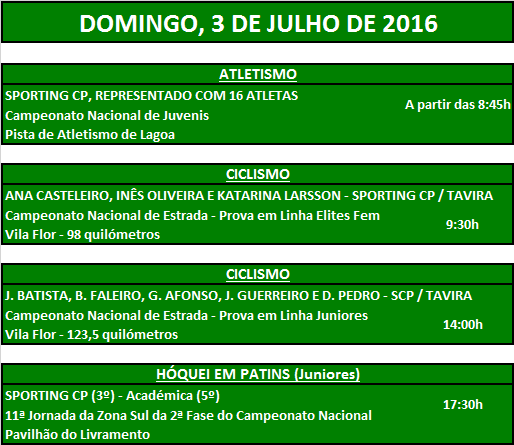 DOMINGO, 3 DE JULHO DE 2016

ATLETISMO

SPORTING CP, REPRESENTADO COM 16 ATLETAS
Campeonato Nacional de Juvenis
Pista de Atletismo de Lagoa

A partir das 8:45h

CICLISMO

ANA CASTELEIRO, INÊS OLIVEIRA E KATARINA LARSSON - SPORTING CP / TAVIRA
Campeonato Nacional de Estrada - Prova em Linha Elites Fem
Vila Flor - 98 quilómetros

9:30h

CICLISMO

J. BATISTA, B. FALEIRO, G. AFONSO, J. GUERREIRO E D. PEDRO - SCP / TAVIRA
Campeonato Nacional de Estrada - Prova em Linha Juniores
Vila Flor - 123,5 quilómetros

14:00h

HÓQUEI EM PATINS (Juniores)

SPORTING CP (3º) - Académica (5º)
11ª Jornada da Zona Sul da 2ª Fase do Campeonato Nacional
Pavilhão do Livramento

17:30h